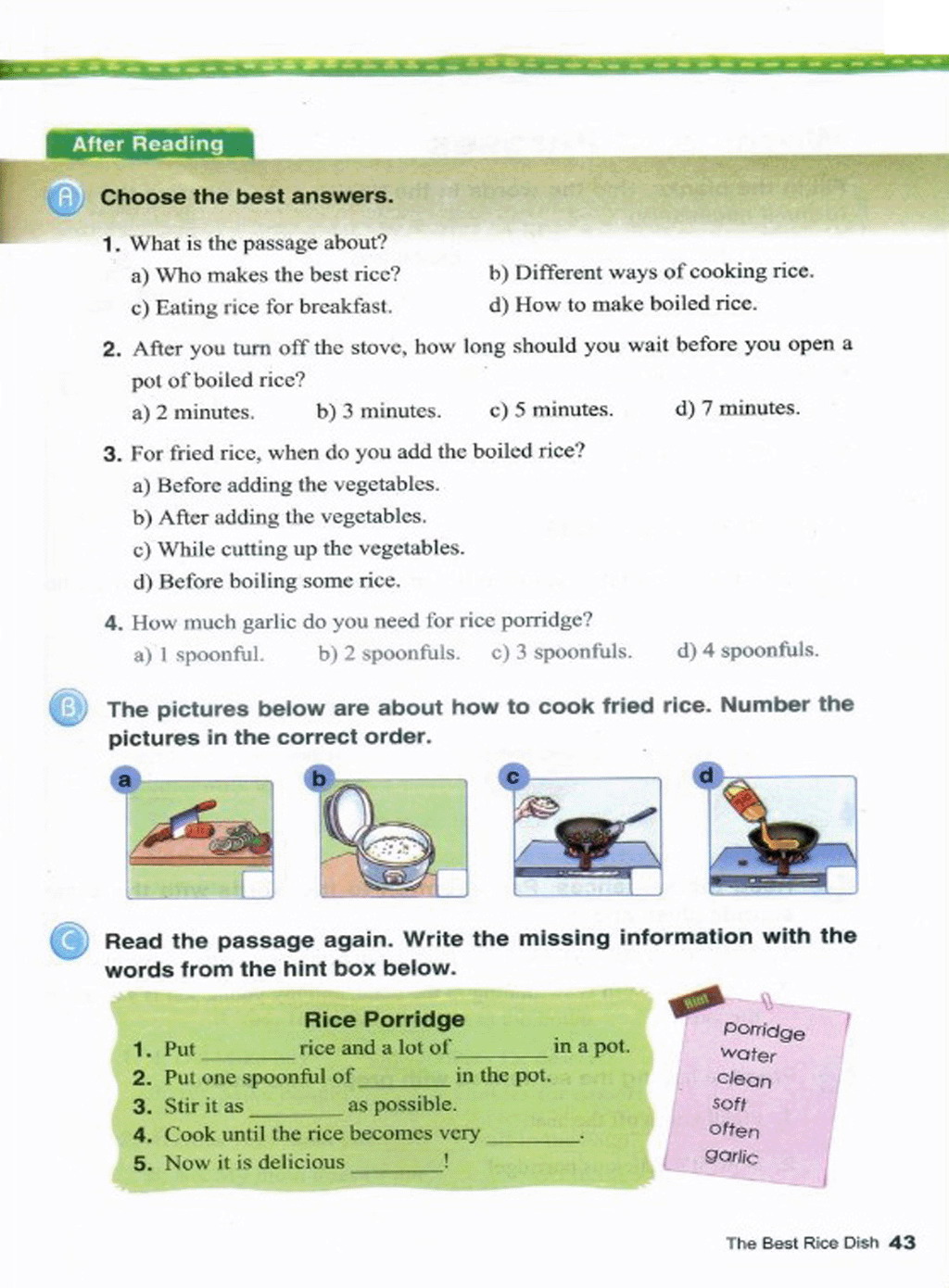 After Reading

A Choose the best answers.

1. What is the passage about?
a) Who makes the best rice?
b) Different ways of cooking rice.
c) Eating rice for breakfast.
d) How to make boiled rice.

2. After you turn off the stove, how long should you wait before you open a pot of boiled rice?
a) 2 minutes.
b) 3 minutes.
c) 5 minutes.
d) 7 minutes.

3. For fried rice, when do you add the boiled rice?
a) Before adding the vegetables.
b) After adding the vegetables.
c) While cutting up the vegetables.
d) Before boiling some rice.

4. How much garlic do you need for rice porridge?
a) 1 spoonful.
b) 2 spoonfuls.
c) 3 spoonfuls.
d) 4 spoonfuls.

B The pictures below are about how to cook fried rice. Number the pictures in the correct order.

a b c d

C Read the passage again. Write the missing information with the words from the hint box below.

Rice Porridge
1. Put ________ rice and a lot of ________ in a pot.
2. Put one spoonful of ________ in the pot.
3. Stir it as ________ as possible.
4. Cook until the rice becomes very ________.
5. Now it is delicious ________!

Hint
porridge
water
clean
soft
often
garlic

The Best Rice Dish 43